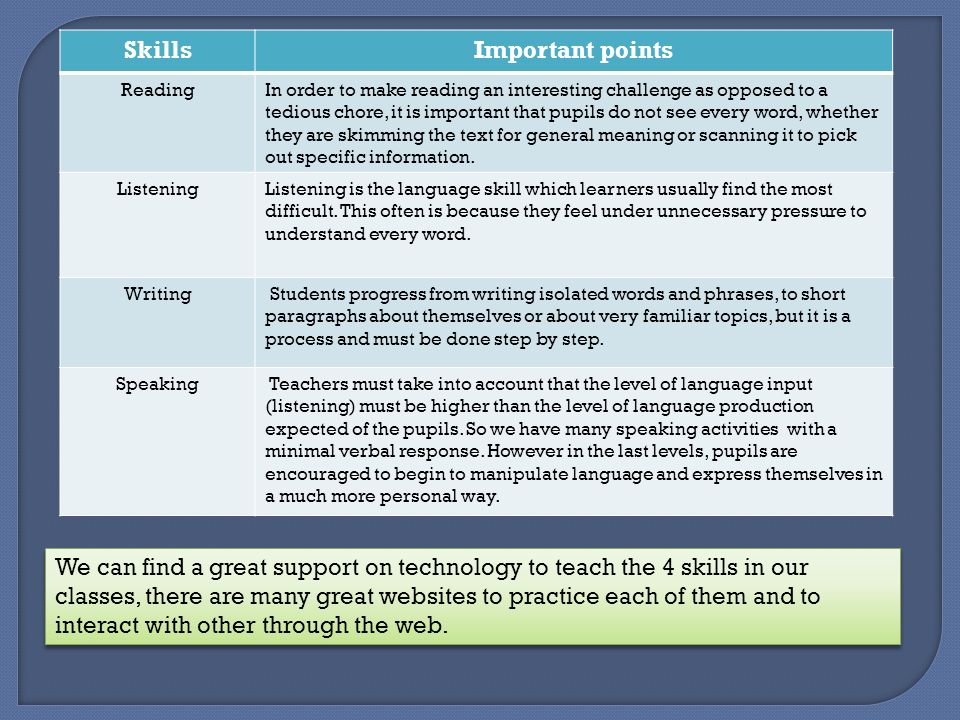 | Skills | Important points |
|---|---|
| Reading | In order to make reading an interesting challenge as opposed to a tedious chore, it is important that pupils do not see every word, whether they are skimming the text for general meaning or scanning it to pick out specific information. |
| Listening | Listening is the language skill which learners usually find the most difficult. This often is because they feel under unnecessary pressure to understand every word. |
| Writing | Students progress from writing isolated words and phrases, to short paragraphs about themselves or about very familiar topics, but it is a process and must be done step by step. |
| Speaking | Teachers must take into account that the level of language input (listening) must be higher than the level of language production expected of the pupils. So we have many speaking activities with a minimal verbal response. However in the last levels, pupils are encouraged to begin to manipulate language and express themselves in a much more personal way. |

We can find a great support on technology to teach the 4 skills in our classes, there are many great websites to practice each of them and to interact with other through the web.